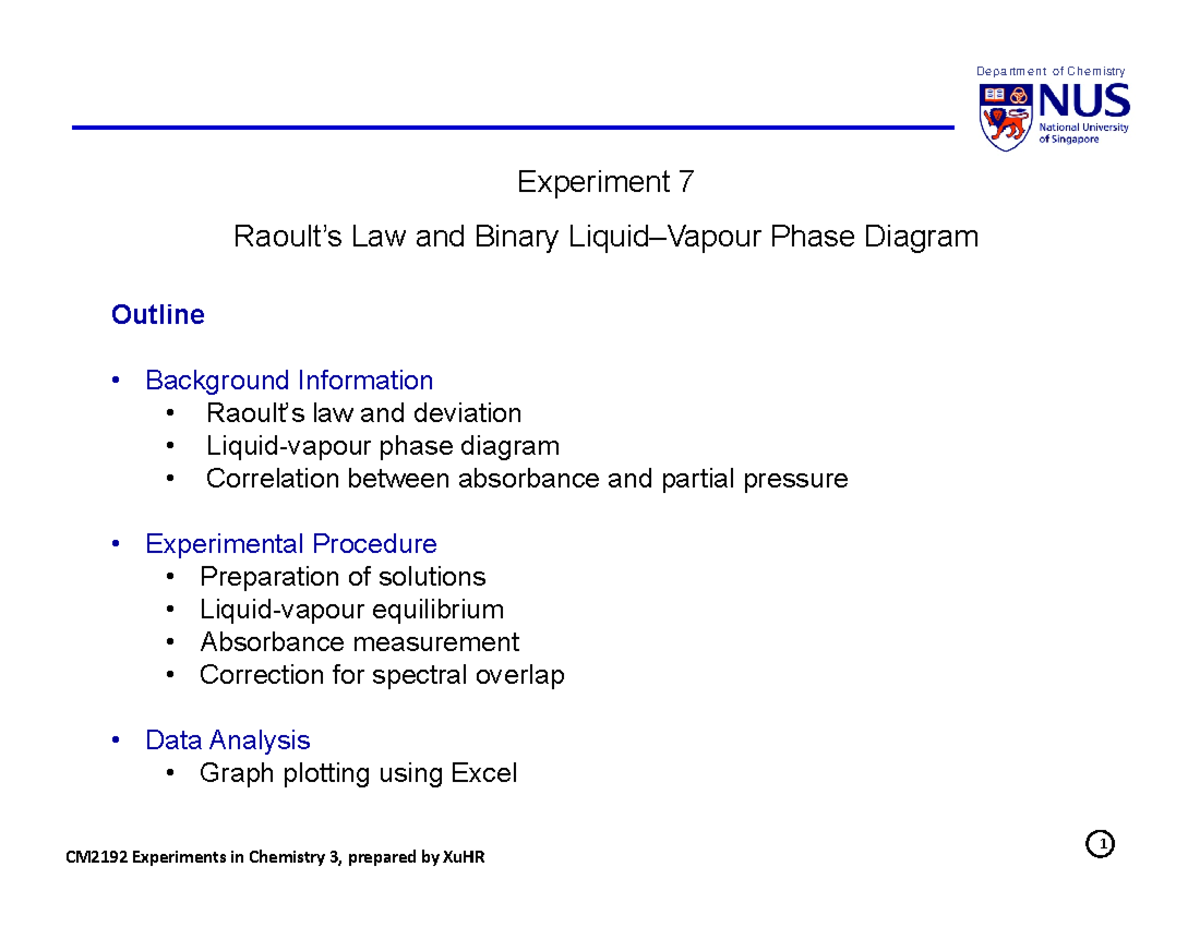 Department of Chemistry

NUS
National University of Singapore

Experiment 7

Raoult's Law and Binary Liquid–Vapour Phase Diagram

Outline

• Background Information
• Raoult's law and deviation
• Liquid-vapour phase diagram
• Correlation between absorbance and partial pressure

• Experimental Procedure
• Preparation of solutions
• Liquid-vapour equilibrium
• Absorbance measurement
• Correction for spectral overlap

• Data Analysis
• Graph plotting using Excel

CM2192 Experiments in Chemistry 3, prepared by XuHR

1